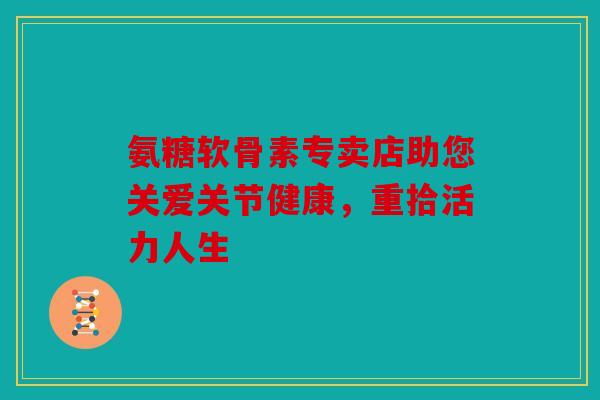 氨糖软骨素专卖店助您关爱关节健康，重拾活力人生